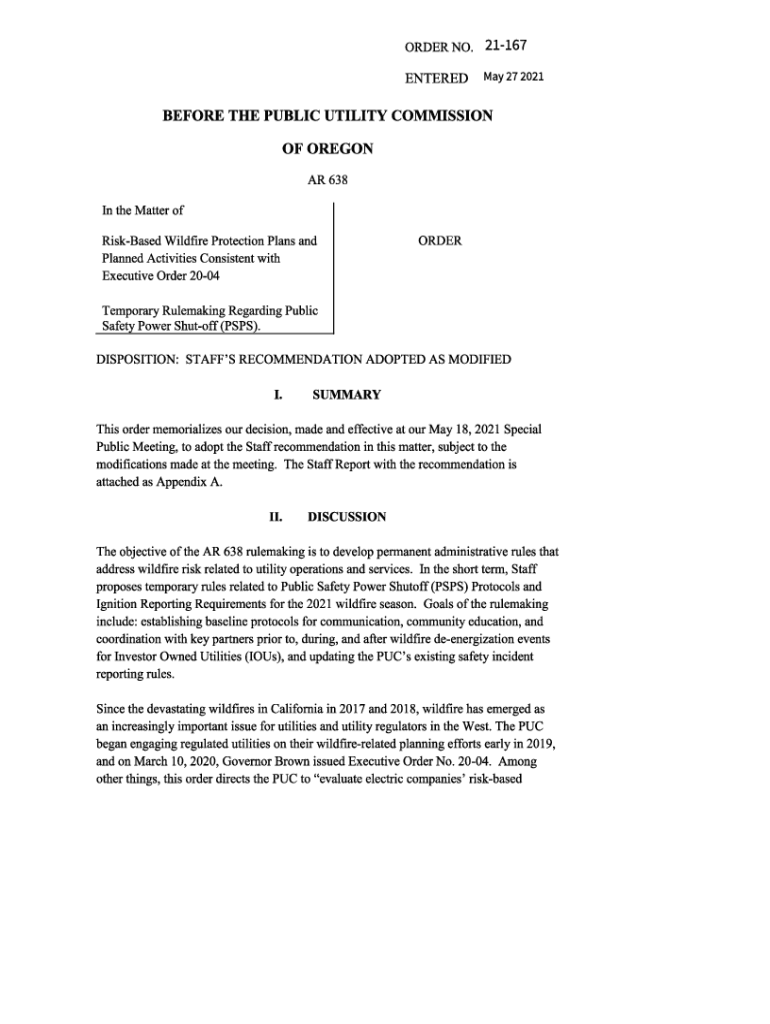 ORDER NO. 21-167

ENTERED May 27 2021

BEFORE THE PUBLIC UTILITY COMMISSION

OF OREGON

AR 638

In the Matter of

Risk-Based Wildfire Protection Plans and Planned Activities Consistent with Executive Order 20-04

Temporary Rulemaking Regarding Public Safety Power Shut-off (PSPS).

ORDER

DISPOSITION: STAFF'S RECOMMENDATION ADOPTED AS MODIFIED

I. SUMMARY

This order memorializes our decision, made and effective at our May 18, 2021 Special Public Meeting, to adopt the Staff recommendation in this matter, subject to the modifications made at the meeting. The Staff Report with the recommendation is attached as Appendix A.

II. DISCUSSION

The objective of the AR 638 rulemaking is to develop permanent administrative rules that address wildfire risk related to utility operations and services. In the short term, Staff proposes temporary rules related to Public Safety Power Shutoff (PSPS) Protocols and Ignition Reporting Requirements for the 2021 wildfire season. Goals of the rulemaking include: establishing baseline protocols for communication, community education, and coordination with key partners prior to, during, and after wildfire de-energization events for Investor Owned Utilities (IOUs), and updating the PUC's existing safety incident reporting rules.

Since the devastating wildfires in California in 2017 and 2018, wildfire has emerged as an increasingly important issue for utilities and utility regulators in the West. The PUC began engaging regulated utilities on their wildfire-related planning efforts early in 2019, and on March 10, 2020, Governor Brown issued Executive Order No. 20-04. Among other things, this order directs the PUC to "evaluate electric companies' risk-based